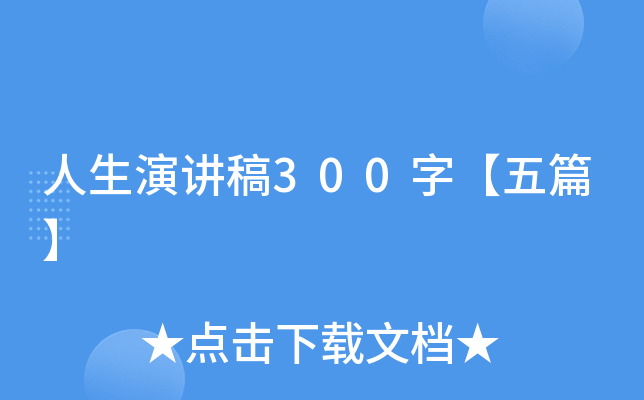 人生演讲稿3００字【五篇】

★点击下载文档★